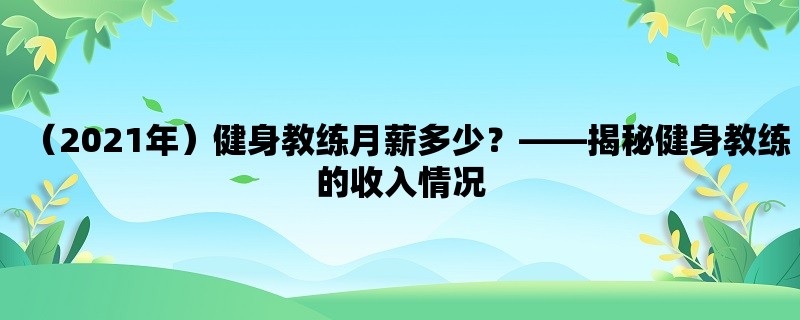 （2021年）健身教练月薪多少？——揭秘健身教练的收入情况